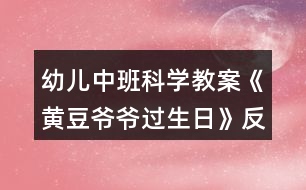 幼儿中班科学教案《黄豆爷爷过生日》反